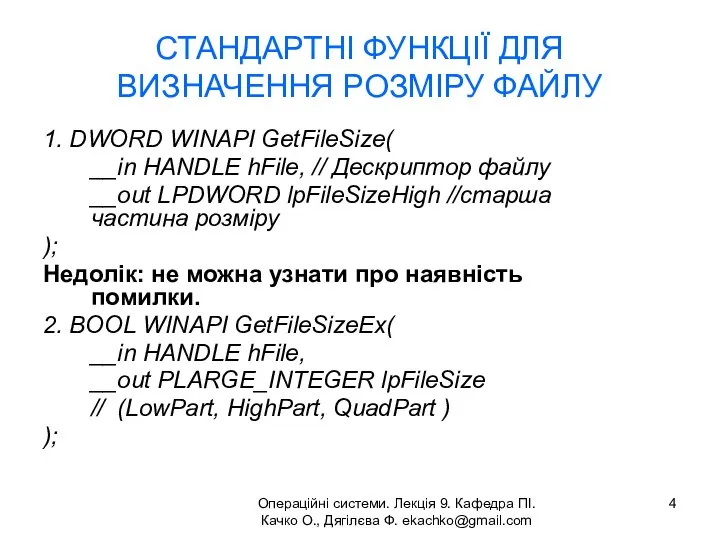 СТАНДАРТНІ ФУНКЦІЇ ДЛЯ ВИЗНАЧЕННЯ РОЗМІРУ ФАЙЛУ

1. DWORD WINAPI GetFileSize(
__in HANDLE hFile, // Дескриптор файлу
__out LPDWORD lpFileSizeHigh //старша частина розміру
);

Недолік: не можна узнати про наявність помилки.

2. BOOL WINAPI GetFileSizeEx(
__in HANDLE hFile,
__out PLARGE_INTEGER lpFileSize
// (LowPart, HighPart, QuadPart )
);

Операційні системи. Лекція 9. Кафедра ПІ. Качко О., Дягілєва Ф. ekachko@gmail.com

4